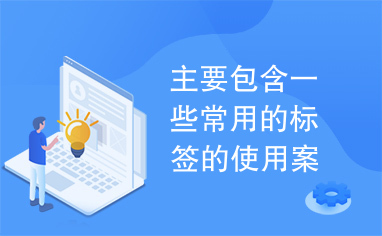 主要包含一些常用的标签的使用案